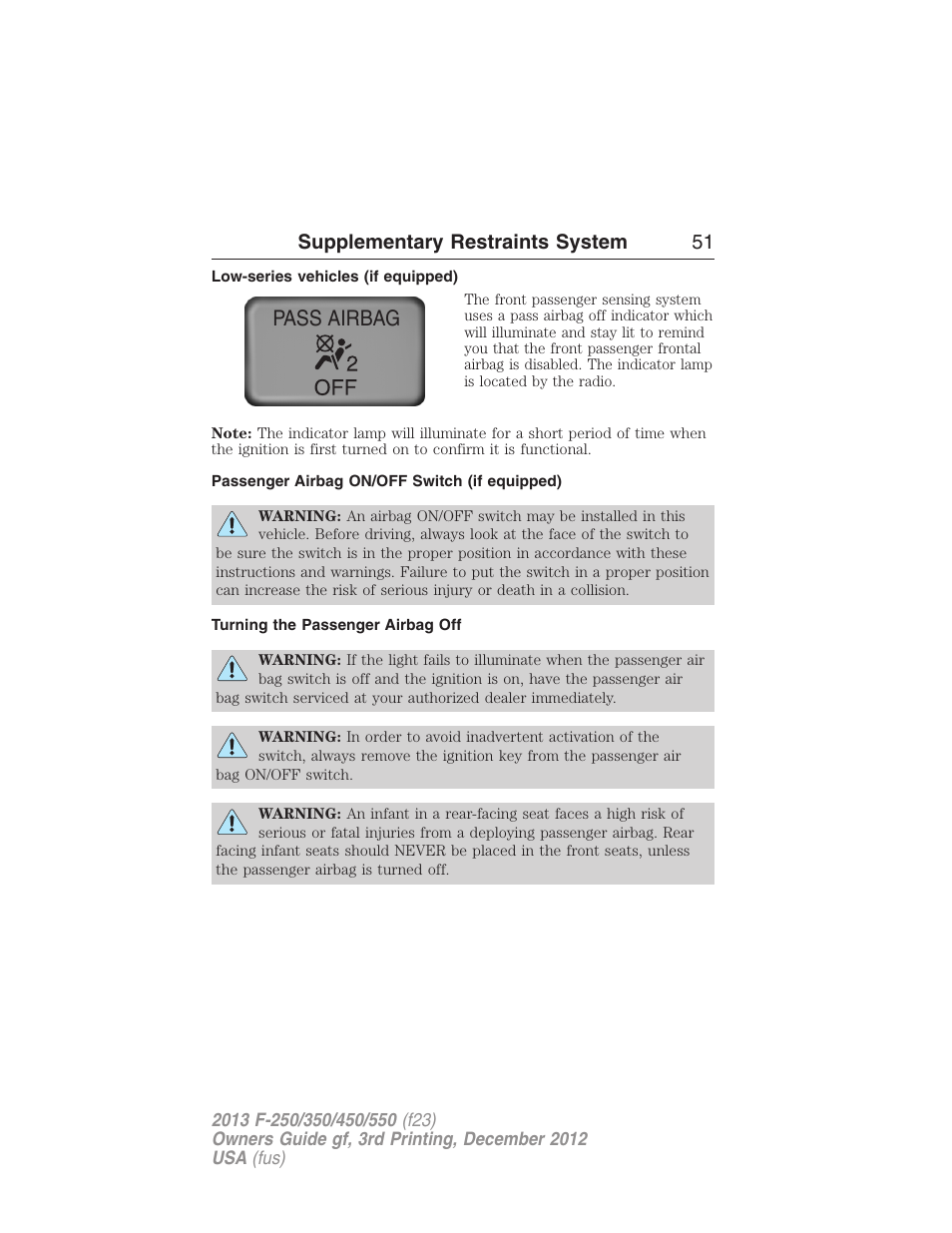 Supplementary Restraints System 51

Low-series vehicles (if equipped)

PASS AIRBAG
2
OFF

The front passenger sensing system uses a pass airbag off indicator which will illuminate and stay lit to remind you that the front passenger frontal airbag is disabled. The indicator lamp is located by the radio.

Note: The indicator lamp will illuminate for a short period of time when the ignition is first turned on to confirm it is functional.

Passenger Airbag ON/OFF Switch (if equipped)

WARNING: An airbag ON/OFF switch may be installed in this vehicle. Before driving, always look at the face of the switch to be sure the switch is in the proper position in accordance with these instructions and warnings. Failure to put the switch in a proper position can increase the risk of serious injury or death in a collision.

Turning the Passenger Airbag Off

WARNING: If the light fails to illuminate when the passenger air bag switch is off and the ignition is on, have the passenger air bag switch serviced at your authorized dealer immediately.

WARNING: In order to avoid inadvertent activation of the switch, always remove the ignition key from the passenger air bag ON/OFF switch.

WARNING: An infant in a rear-facing seat faces a high risk of serious or fatal injuries from a deploying passenger airbag. Rear facing infant seats should NEVER be placed in the front seats, unless the passenger airbag is turned off.

2013 F-250/350/450/550 (f23)
Owners Guide gf, 3rd Printing, December 2012
USA (fus)